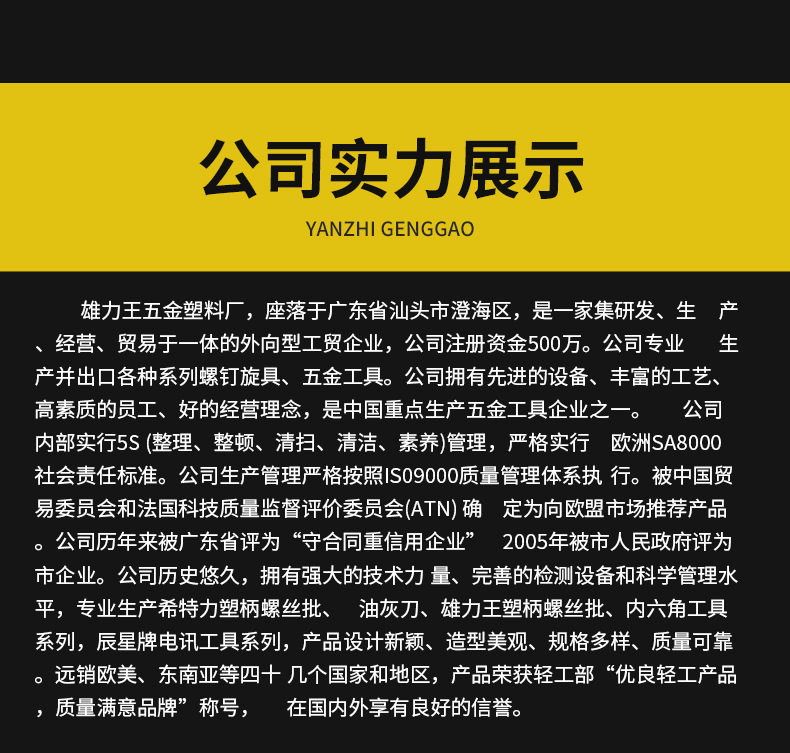 公司实力展示

YANZHI GENGGAO

雄力王五金塑料厂，座落于广东省汕头市澄海区，是一家集研发、生 产、经营、贸易于一体的外向型工贸企业，公司注册资金500万。公司专业 生产并出口各种系列螺钉旋具、五金工具。公司拥有先进的设备、丰富的工艺、高素质的员工、好的经营理念，是中国重点生产五金工具企业之一。 公司内部实行5S (整理、整顿、清扫、清洁、素养)管理，严格实行 欧洲SA8000社会责任标准。公司生产管理严格按照IS09000质量管理体系执 行。被中国贸易委员会和法国科技质量监督评价委员会(ATN) 确 定为向欧盟市场推荐产品。公司历年来被广东省评为“守合同重信用企业” 2005年被市人民政府评为市企业。公司历史悠久，拥有强大的技术力 量、完善的检测设备和科学管理水平，专业生产希特力塑柄螺丝批、 油灰刀、雄力王塑柄螺丝批、内六角工具系列，辰星牌电讯工具系列，产品设计新颖、造型美观、规格多样、质量可靠。远销欧美、东南亚等四十 几个国家和地区，产品荣获轻工部“优良轻工产品，质量满意品牌”称号， 在国内外享有良好的信誉。